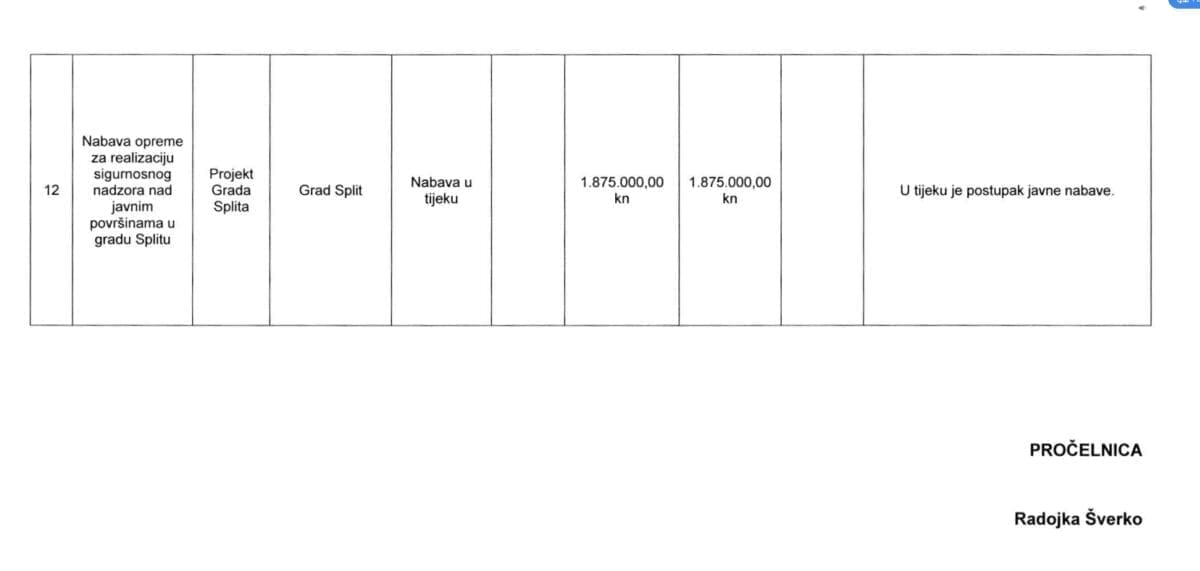 | 12 | Nabava opreme za realizaciju sigurnosnog nadzora nad javnim površinama u gradu Splitu | Projekt Grada Splita | Grad Split | Nabava u tijeku |  | 1.875.000,00 kn | 1.875.000,00 kn |  | U tijeku je postupak javne nabave. |
|---|---|---|---|---|---|---|---|---|---|

PROČELNICA

Radojka Šverko